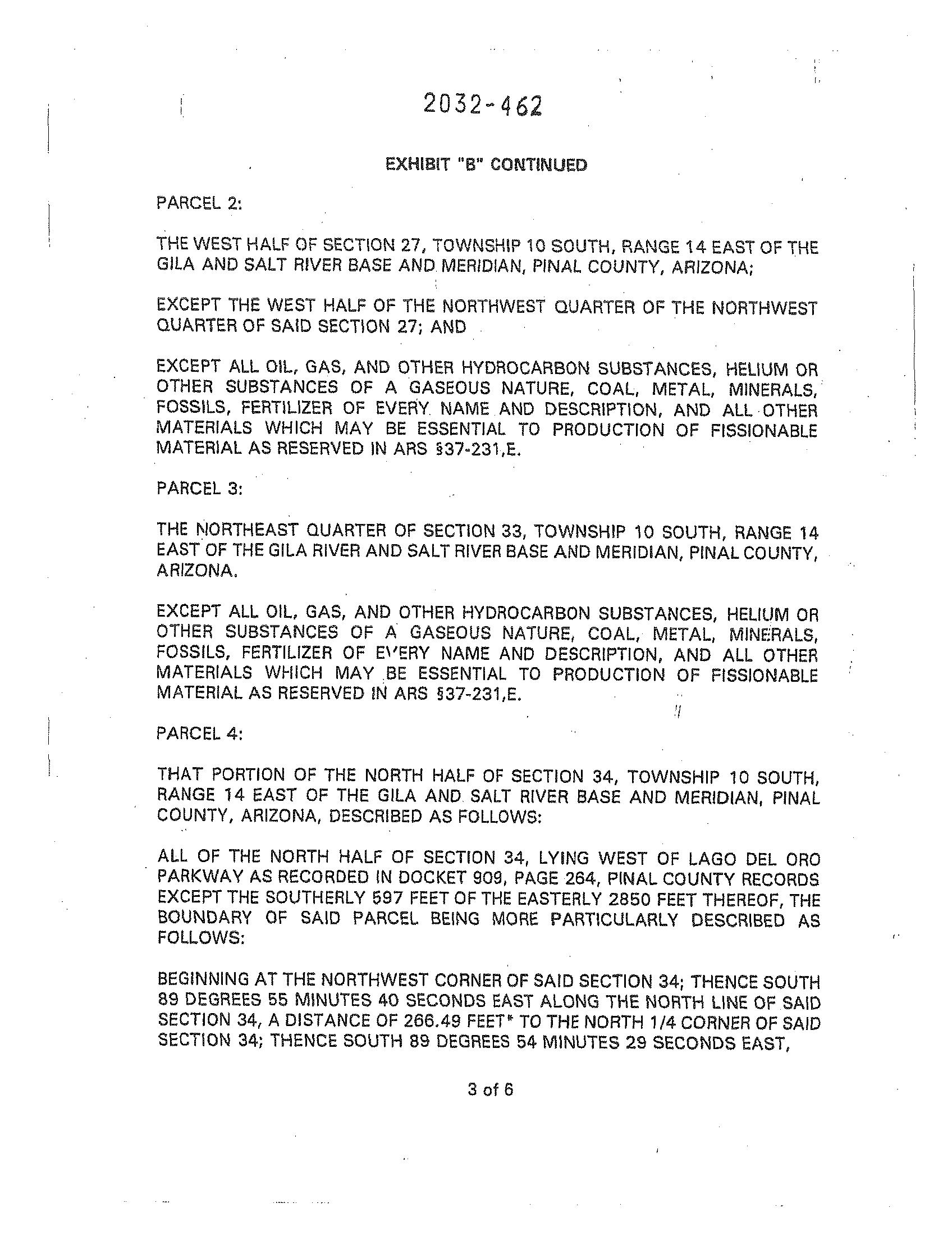 2032-462

EXHIBIT "B" CONTINUED

PARCEL 2:

THE WEST HALF OF SECTION 27, TOWNSHIP 10 SOUTH, RANGE 14 EAST OF THE GILA AND SALT RIVER BASE AND MERIDIAN, PINAL COUNTY, ARIZONA;

EXCEPT THE WEST HALF OF THE NORTHWEST QUARTER OF THE NORTHWEST QUARTER OF SAID SECTION 27; AND

EXCEPT ALL OIL, GAS, AND OTHER HYDROCARBON SUBSTANCES, HELIUM OR OTHER SUBSTANCES OF A GASEOUS NATURE, COAL, METAL, MINERALS, FOSSILS, FERTILIZER OF EVERY NAME AND DESCRIPTION, AND ALL OTHER MATERIALS WHICH MAY BE ESSENTIAL TO PRODUCTION OF FISSIONABLE MATERIAL AS RESERVED IN ARS §37-231,E.

PARCEL 3:

THE NORTHEAST QUARTER OF SECTION 33, TOWNSHIP 10 SOUTH, RANGE 14 EAST OF THE GILA RIVER AND SALT RIVER BASE AND MERIDIAN, PINAL COUNTY, ARIZONA.

EXCEPT ALL OIL, GAS, AND OTHER HYDROCARBON SUBSTANCES, HELIUM OR OTHER SUBSTANCES OF A GASEOUS NATURE, COAL, METAL, MINERALS, FOSSILS, FERTILIZER OF EVERY NAME AND DESCRIPTION, AND ALL OTHER MATERIALS WHICH MAY BE ESSENTIAL TO PRODUCTION OF FISSIONABLE MATERIAL AS RESERVED IN ARS §37-231,E.

PARCEL 4:

THAT PORTION OF THE NORTH HALF OF SECTION 34, TOWNSHIP 10 SOUTH, RANGE 14 EAST OF THE GILA AND SALT RIVER BASE AND MERIDIAN, PINAL COUNTY, ARIZONA, DESCRIBED AS FOLLOWS:

ALL OF THE NORTH HALF OF SECTION 34, LYING WEST OF LAGO DEL ORO PARKWAY AS RECORDED IN DOCKET 909, PAGE 264, PINAL COUNTY RECORDS EXCEPT THE SOUTHERLY 597 FEET OF THE EASTERLY 2850 FEET THEREOF, THE BOUNDARY OF SAID PARCEL BEING MORE PARTICULARLY DESCRIBED AS FOLLOWS:

BEGINNING AT THE NORTHWEST CORNER OF SAID SECTION 34; THENCE SOUTH 89 DEGREES 55 MINUTES 40 SECONDS EAST ALONG THE NORTH LINE OF SAID SECTION 34, A DISTANCE OF 266.49 FEET* TO THE NORTH 1/4 CORNER OF SAID SECTION 34; THENCE SOUTH 89 DEGREES 54 MINUTES 29 SECONDS EAST,

3 of 6